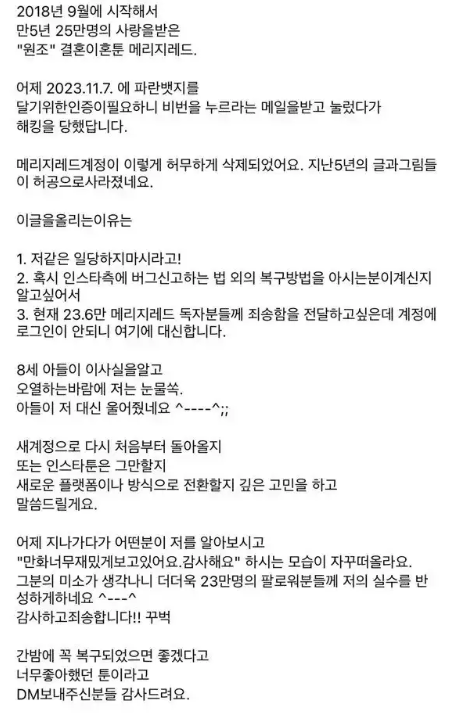 2018년 9월에 시작해서
만5년 25만명의 사랑을받은
"원조" 결혼이혼툰 메리지레드.

어제 2023.11.7. 에 파란뱃지를
달기위한인증이필요하니 비번을 누르라는 메일을받고 눌렀다가
해킹을 당했답니다.

메리지레드계정이 이렇게 허무하게 삭제되었어요. 지난5년의 글과그림들이 허공으로사라졌네요.

이글을올리는이유는

1. 저같은 일당하지마시라고!
2. 혹시 인스타측에 버그신고하는 법 외의 복구방법을 아시는분이계신지 알고싶어서
3. 현재 23.6만 메리지레드 독자분들께 죄송함을 전달하고싶은데 계정에 로그인이 안되니 여기에 대신합니다.

8세 아들이 이사실을알고
오열하는바람에 저는 눈물쏙.
아들이 저 대신 울어줬네요 ^----^;;

새계정으로 다시 처음부터 돌아올지
또는 인스타툰은 그만할지
새로운 플랫폼이나 방식으로 전환할지 깊은 고민을 하고
말씀드릴게요.

어제 지나가다가 어떤분이 저를 알아보시고
"만화너무재밌게보고있어요.감사해요" 하시는 모습이 자꾸떠올라요.
그분의 미소가 생각나니 더더욱 23만명의 팔로워분들께 저의 실수를 반성하게하네요 ^---^
감사하고죄송합니다!! 꾸벅

간밤에 꼭 복구되었으면 좋겠다고
너무좋아했던 툰이라고
DM보내주신분들 감사드려요.